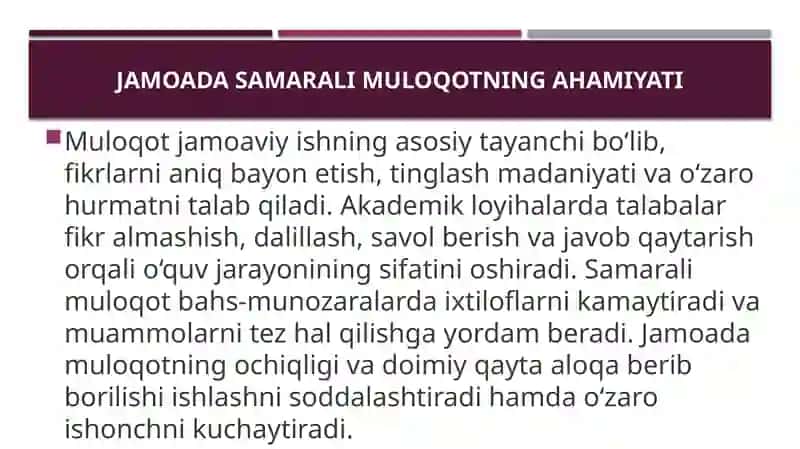 JAMOADA SAMARALI MULOQOTNING AHAMIYATI

Muloqot jamoaviy ishning asosiy tayanchi bo‘lib, fikrlarni aniq bayon etish, tinglash madaniyati va o‘zaro hurmatni talab qiladi. Akademik loyihalarda talabalar fikr almashish, dalillash, savol berish va javob qaytarish orqali o‘quv jarayonining sifatini oshiradi. Samarali muloqot bahs-munozaralarda ixtiloflarni kamaytiradi va muammolarni tez hal qilishga yordam beradi. Jamoada muloqotning ochiqligi va doimiy qayta aloqa berib borilishi ishlashni soddalashtiradi hamda o‘zaro ishonchni kuchaytiradi.